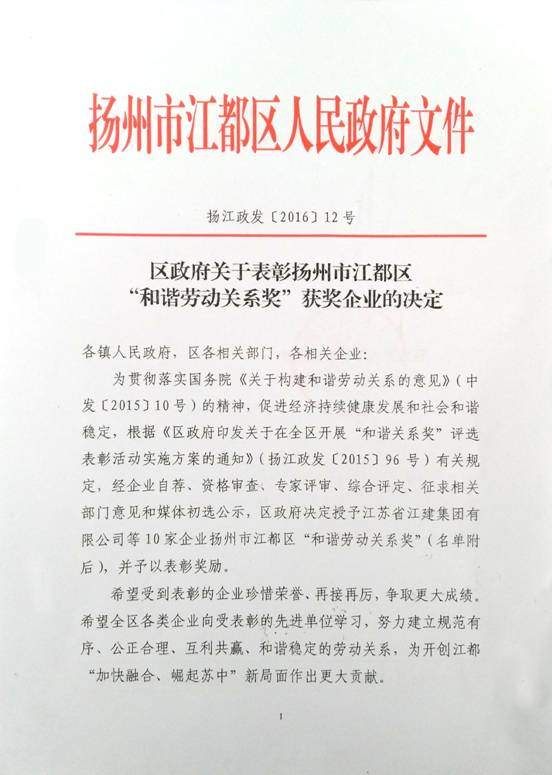 扬州市江都区人民政府文件

扬江政发〔2016〕12号

区政府关于表彰扬州市江都区“和谐劳动关系奖”获奖企业的决定

各镇人民政府，区各相关部门，各相关企业：

为贯彻落实国务院《关于构建和谐劳动关系的意见》（中发〔2015〕10号）的精神，促进经济持续健康发展和社会和谐稳定，根据《区政府印发关于在全区开展“和谐关系奖”评选表彰活动实施方案的通知》（扬江政发〔2015〕96号）有关规定，经企业自荐、资格审查、专家评审、综合评定、征求相关部门意见和媒体初选公示，区政府决定授予江苏省江建集团有限公司等10家企业扬州市江都区“和谐劳动关系奖”（名单附后），并予以表彰奖励。

希望受到表彰的企业珍惜荣誉、再接再厉，争取更大成绩。希望全区各类企业向受表彰的先进单位学习，努力建立规范有序、公正合理、互利共赢、和谐稳定的劳动关系，为开创江都“加快融合、崛起苏中”新局面作出更大贡献。

1